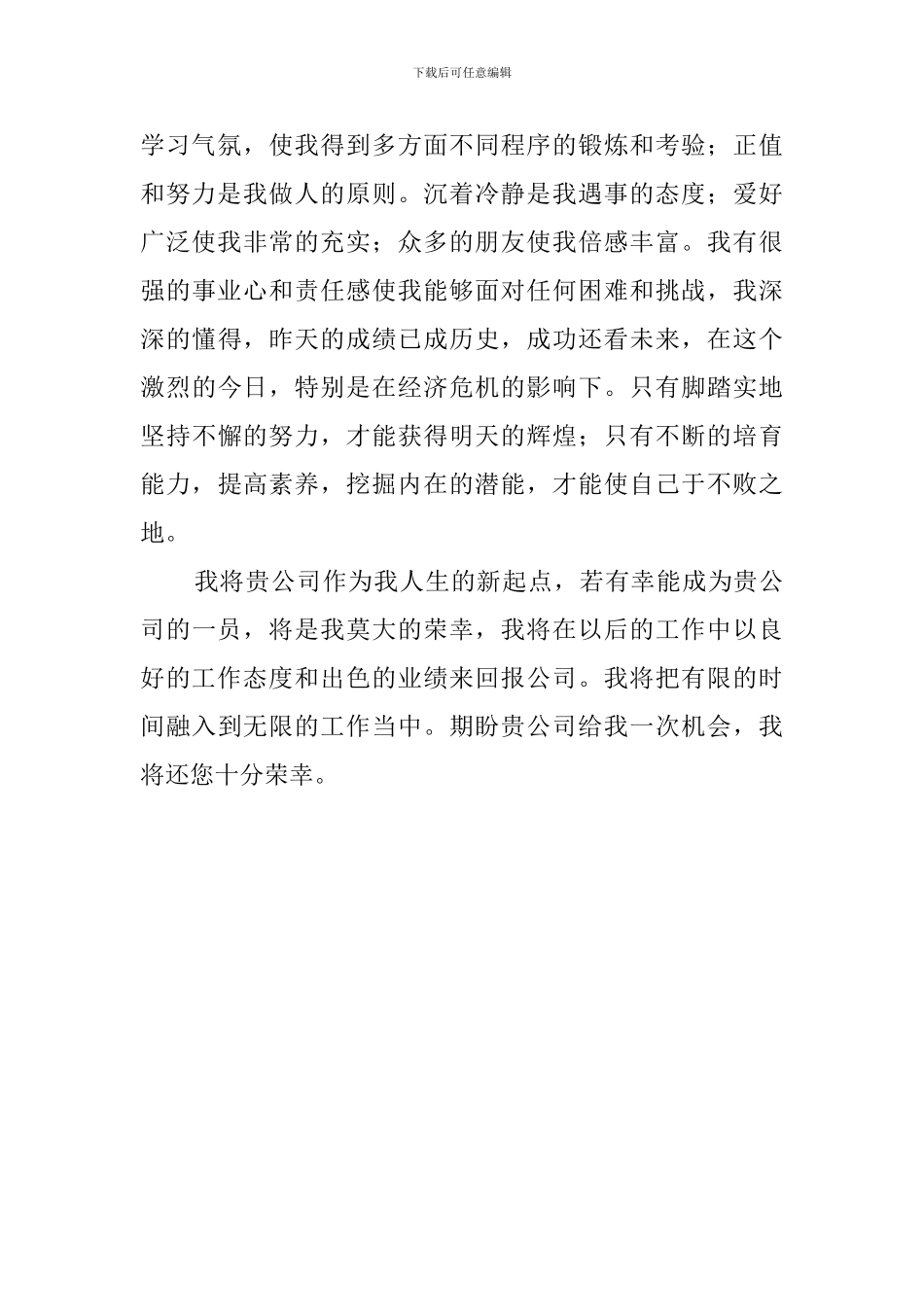 下载后可任意编辑

学习气氛，使我得到多方面不同程序的锻炼和考验；正值和努力是我做人的原则。沉着冷静是我遇事的态度；爱好广泛使我非常的充实；众多的朋友使我倍感丰富。我有很强的事业心和责任感使我能够面对任何困难和挑战，我深深的懂得，昨天的成绩已成历史，成功还看未来，在这个激烈的今日，特别是在经济危机的影响下。只有脚踏实地坚持不懈的努力，才能获得明天的辉煌；只有不断的培育能力，提高素养，挖掘内在的潜能，才能使自己于不败之地。

我将贵公司作为我人生的新起点，若有幸能成为贵公司的一员，将是我莫大的荣幸，我将在以后的工作中以良好的工作态度和出色的业绩来回报公司。我将把有限的时间融入到无限的工作当中。期盼贵公司给我一次机会，我将还您十分荣幸。